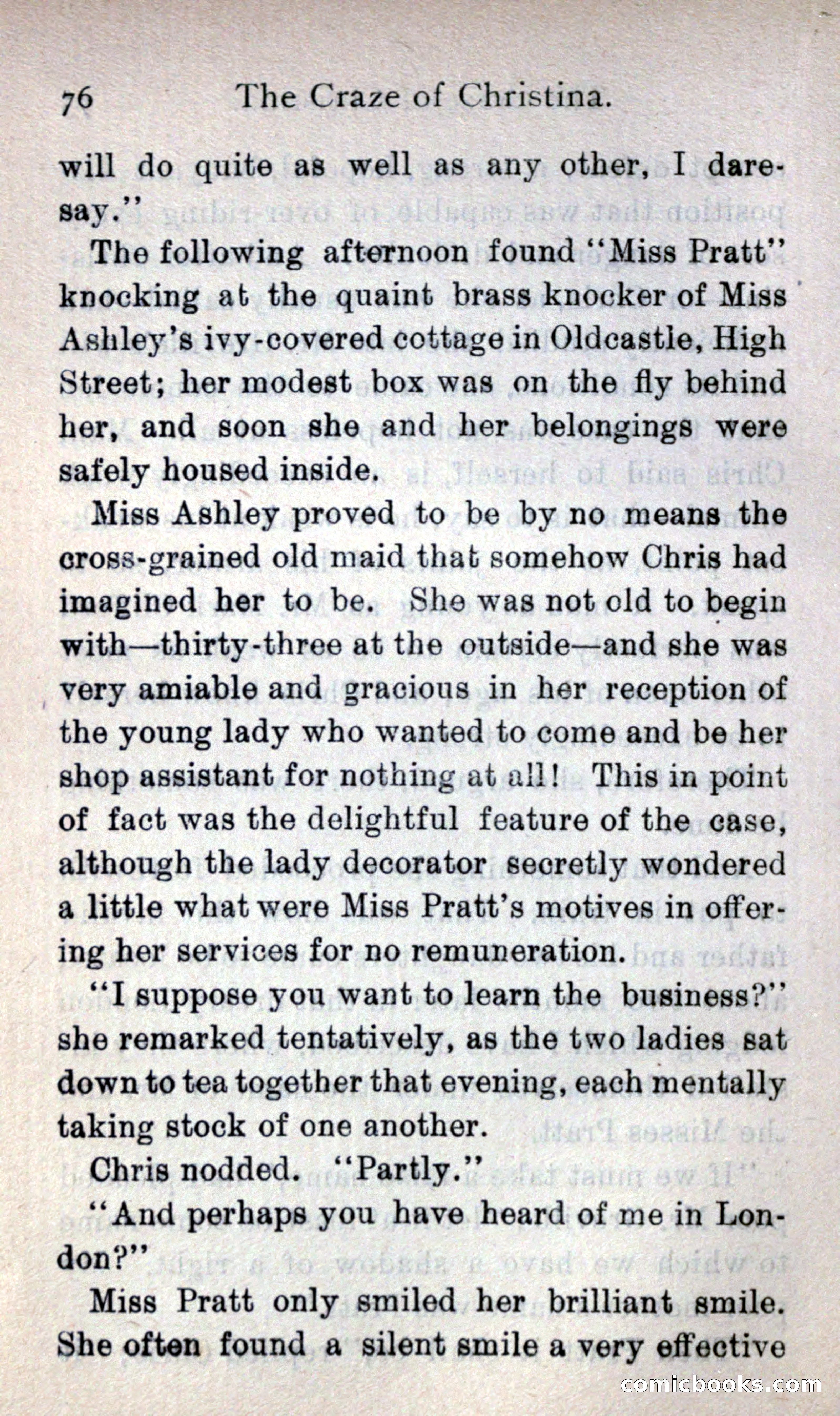 76 The Craze of Christina.

will do quite as well as any other, I daresay."

The following afternoon found "Miss Pratt" knocking at the quaint brass knocker of Miss Ashley's ivy-covered cottage in Oldcastle, High Street; her modest box was on the fly behind her, and soon she and her belongings were safely housed inside.

Miss Ashley proved to be by no means the cross-grained old maid that somehow Chris had imagined her to be. She was not old to begin with—thirty-three at the outside—and she was very amiable and gracious in her reception of the young lady who wanted to come and be her shop assistant for nothing at all! This in point of fact was the delightful feature of the case, although the lady decorator secretly wondered a little what were Miss Pratt's motives in offering her services for no remuneration.

"I suppose you want to learn the business?" she remarked tentatively, as the two ladies sat down to tea together that evening, each mentally taking stock of one another.

Chris nodded. "Partly."

"And perhaps you have heard of me in London?"

Miss Pratt only smiled her brilliant smile. She often found a silent smile a very effective

comicbooks.com